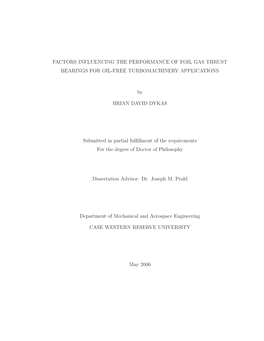 FACTORS INFLUENCING THE PERFORMANCE OF FOIL GAS THRUST BEARINGS FOR OIL-FREE TURBOMACHINERY APPLICATIONS

by

BRIAN DAVID DYKAS

Submitted in partial fulfillment of the requirements
For the degree of Doctor of Philosophy

Dissertation Advisor: Dr. Joseph M. Prahl

Department of Mechanical and Aerospace Engineering

CASE WESTERN RESERVE UNIVERSITY

May 2006